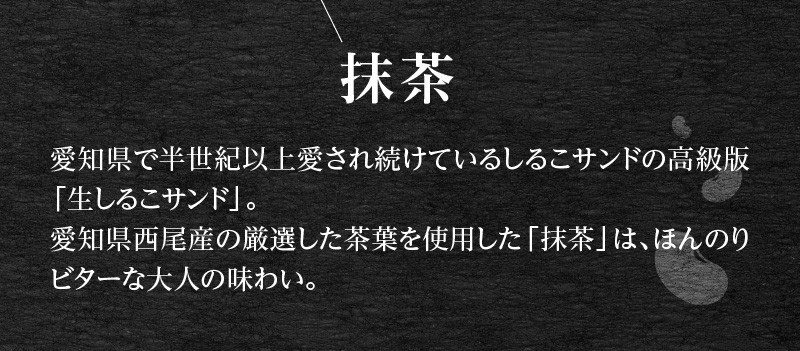 抹茶

愛知県で半世紀以上愛され続けているしるこサンドの高級版「生しるこサンド」。
愛知県西尾産の厳選した茶葉を使用した「抹茶」は、ほんのりビターな大人の味わい。